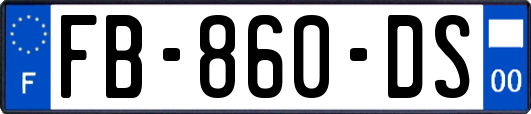 F

FB-860-DS

00